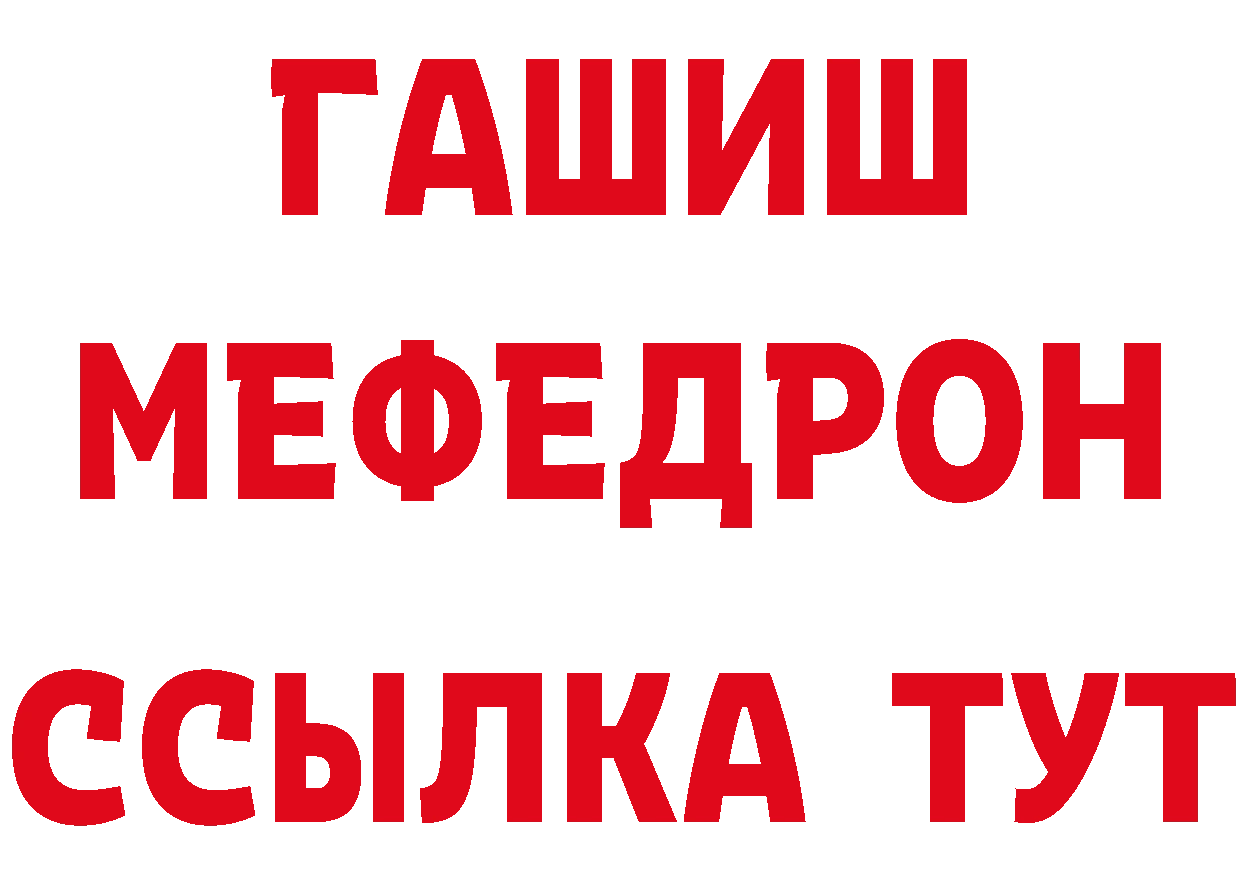 ГАШИШ
МЕФЕДРОН
ССЫЛКА ТУТ